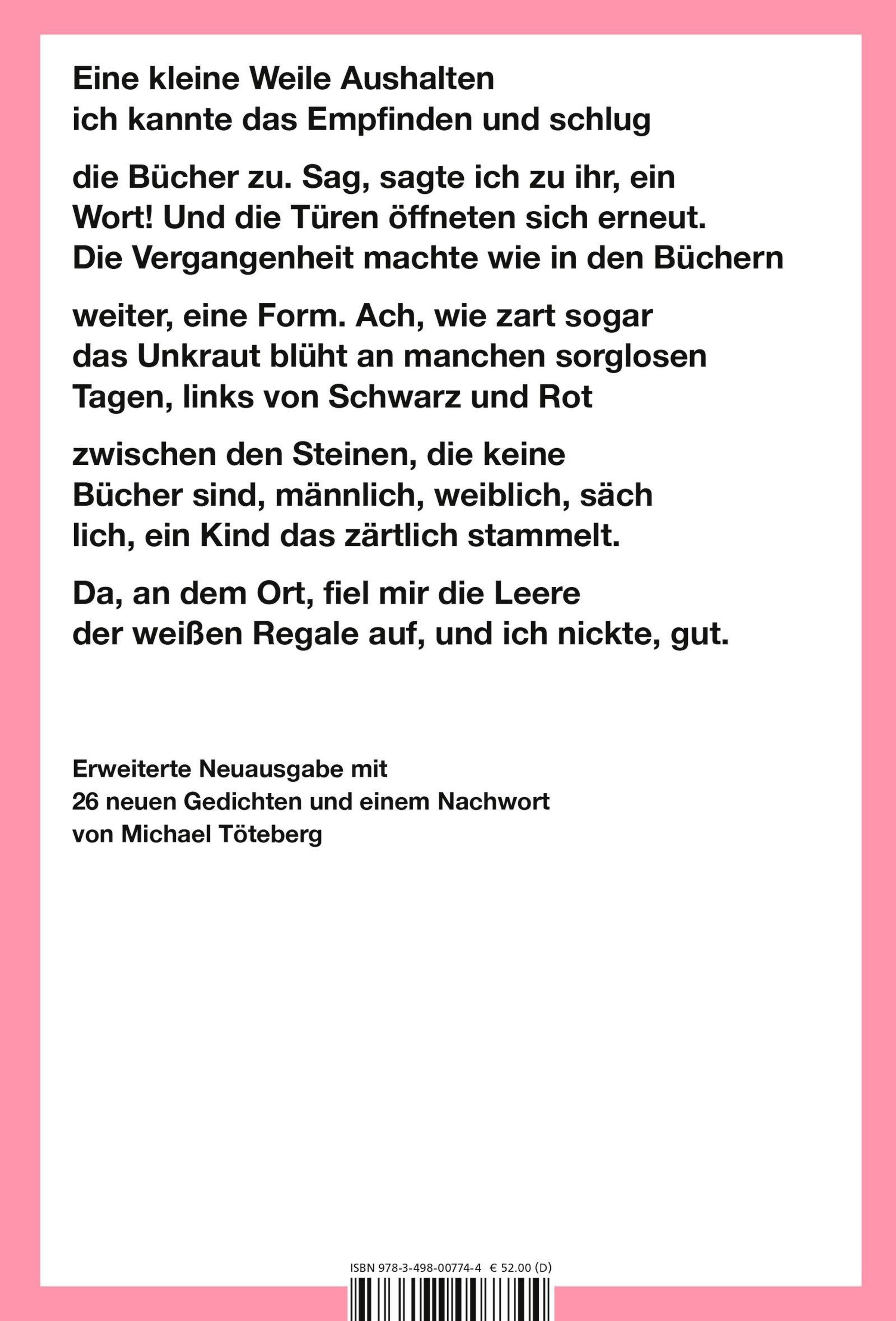 Eine kleine Weile Aushalten
ich kannte das Empfinden und schlug

die Bücher zu. Sag, sagte ich zu ihr, ein
Wort! Und die Türen öffneten sich erneut.
Die Vergangenheit machte wie in den Büchern

weiter, eine Form. Ach, wie zart sogar
das Unkraut blüht an manchen sorglosen
Tagen, links von Schwarz und Rot

zwischen den Steinen, die keine
Bücher sind, männlich, weiblich, säch
lich, ein Kind das zärtlich stammelt.

Da, an dem Ort, fiel mir die Leere
der weißen Regale auf, und ich nickte, gut.

Erweiterte Neuausgabe mit
26 neuen Gedichten und einem Nachwort
von Michael Töteberg

ISBN 978-3-498-00774-4 € 52.00 (D)